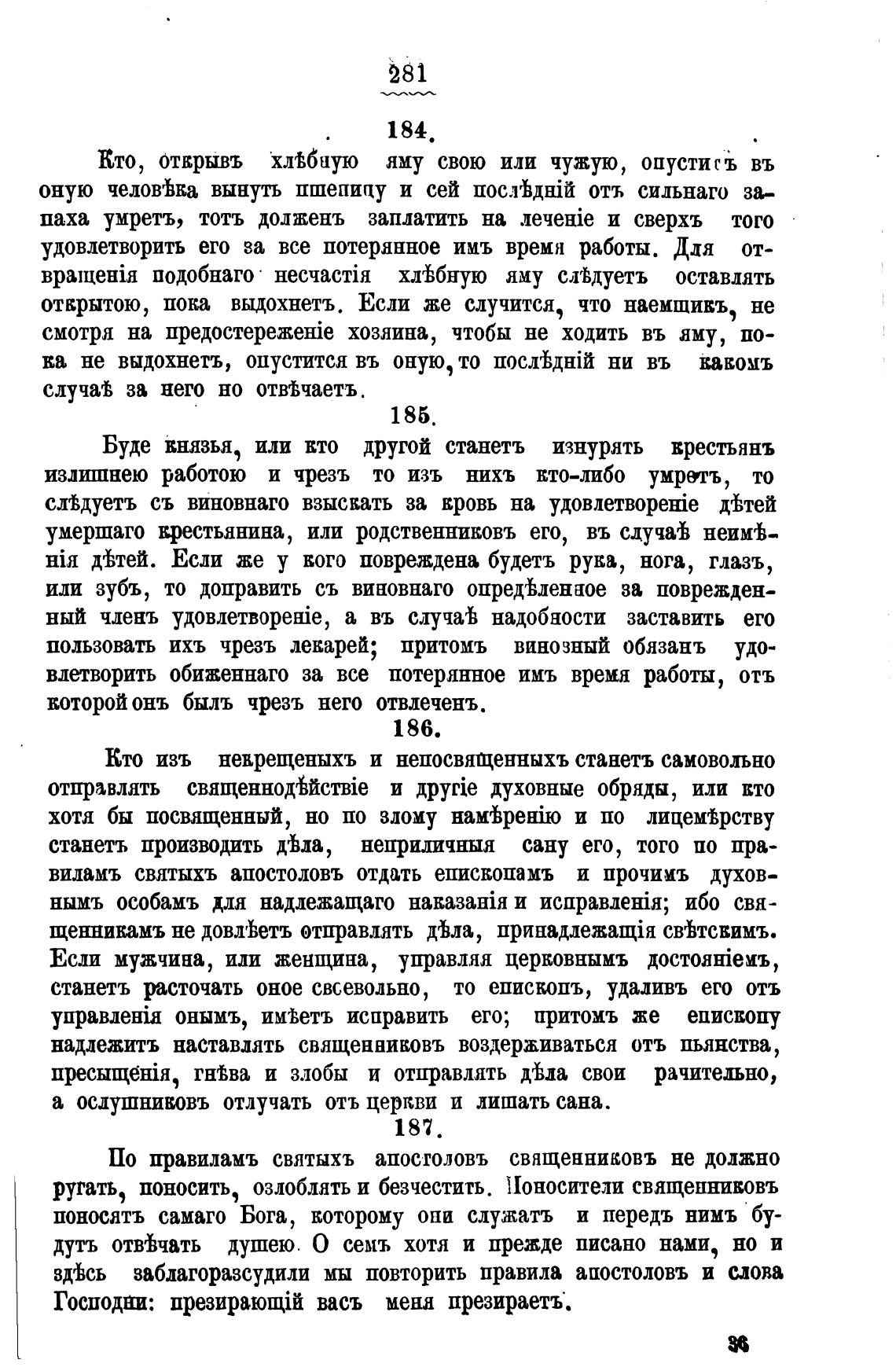 281

184.

Кто, открывъ хлѣбную яму свою или чужую, опуститъ въ оную человѣка вынуть пшеницу и сей послѣдній отъ сильнаго запаха умретъ, тотъ долженъ заплатить на леченіе и сверхъ того удовлетворить его за все потерянное имъ время работы. Для отвращенія подобнаго несчастія хлѣбную яму слѣдуетъ оставлять открытою, пока выдохнетъ. Если же случится, что наемщикъ, не смотря на предостереженіе хозяина, чтобы не ходить въ яму, пока не выдохнетъ, опустится въ оную, то послѣдній ни въ какомъ случаѣ за него но отвѣчаетъ.

185.

Буде князья, или кто другой станетъ изнурять крестьянъ излишнею работою и чрезъ то изъ нихъ кто-либо умретъ, то слѣдуетъ съ виновнаго взыскать за кровь на удовлетвореніе дѣтей умершаго крестьянина, или родственниковъ его, въ случаѣ неимѣнія дѣтей. Если же у кого повреждена будетъ рука, нога, глазъ, или зубъ, то доправить съ виновнаго опредѣленное за поврежденный членъ удовлетвореніе, а въ случаѣ надобности заставить его пользовать ихъ чрезъ лекарей; притомъ винозный обязанъ удовлетворить обиженнаго за все потерянное имъ время работы, отъ которой онъ былъ чрезъ него отвлеченъ.

186.

Кто изъ некрещеныхъ и непосвященныхъ станетъ самовольно отправлять священнодѣйствіе и другіе духовные обряды, или кто хотя бы посвященный, но по злому намѣренію и по лицемѣрству станетъ производить дѣла, неприличныя сану его, того по правиламъ святыхъ апостоловъ отдать епископамъ и прочимъ духовнымъ особамъ для надлежащаго наказанія и исправленія; ибо священникамъ не довлѣетъ отправлять дѣла, принадлежащія свѣтскимъ. Если мужчина, или женщина, управляя церковнымъ достояніемъ, станетъ расточать оное своевольно, то епископъ, удаливъ его отъ управленія онымъ, имѣетъ исправить его; притомъ же епископу надлежитъ наставлять священниковъ воздерживаться отъ пьянства, пресыщенія, гнѣва и злобы и отправлять дѣла свои рачительно, а ослушниковъ отлучать отъ церкви и лишать сана.

187.

По правиламъ святыхъ апостоловъ священниковъ не должно ругать, поносить, озлоблять и безчестить. Поносители священниковъ поносятъ самаго Бога, которому они служатъ и передъ нимъ будутъ отвѣчать душею. О семъ хотя и прежде писано нами, но и здѣсь заблагоразсудили мы повторить правила апостоловъ и слова Господни: презирающій васъ меня презираетъ.

36